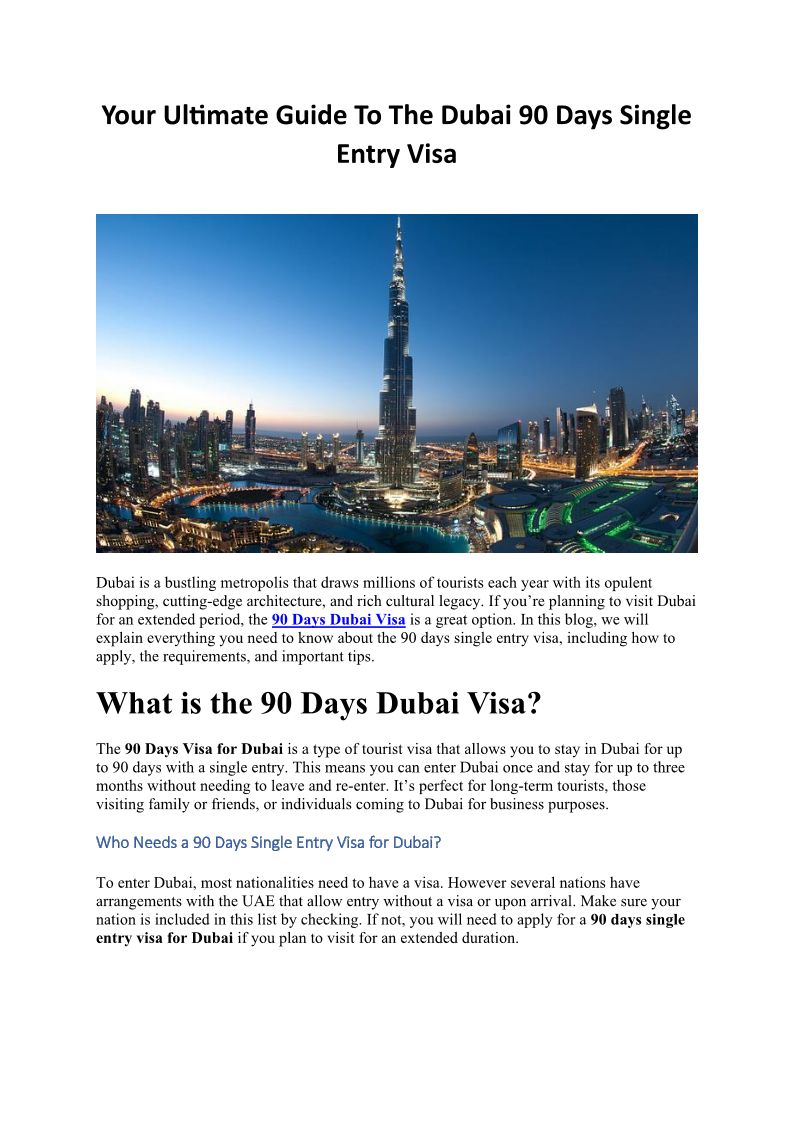 Your Ultimate Guide To The Dubai 90 Days Single Entry Visa

Dubai is a bustling metropolis that draws millions of tourists each year with its opulent shopping, cutting-edge architecture, and rich cultural legacy. If you're planning to visit Dubai for an extended period, the 90 Days Dubai Visa is a great option. In this blog, we will explain everything you need to know about the 90 days single entry visa, including how to apply, the requirements, and important tips.

What is the 90 Days Dubai Visa?

The 90 Days Visa for Dubai is a type of tourist visa that allows you to stay in Dubai for up to 90 days with a single entry. This means you can enter Dubai once and stay for up to three months without needing to leave and re-enter. It's perfect for long-term tourists, those visiting family or friends, or individuals coming to Dubai for business purposes.

Who Needs a 90 Days Single Entry Visa for Dubai?

To enter Dubai, most nationalities need to have a visa. However several nations have arrangements with the UAE that allow entry without a visa or upon arrival. Make sure your nation is included in this list by checking. If not, you will need to apply for a 90 days single entry visa for Dubai if you plan to visit for an extended duration.